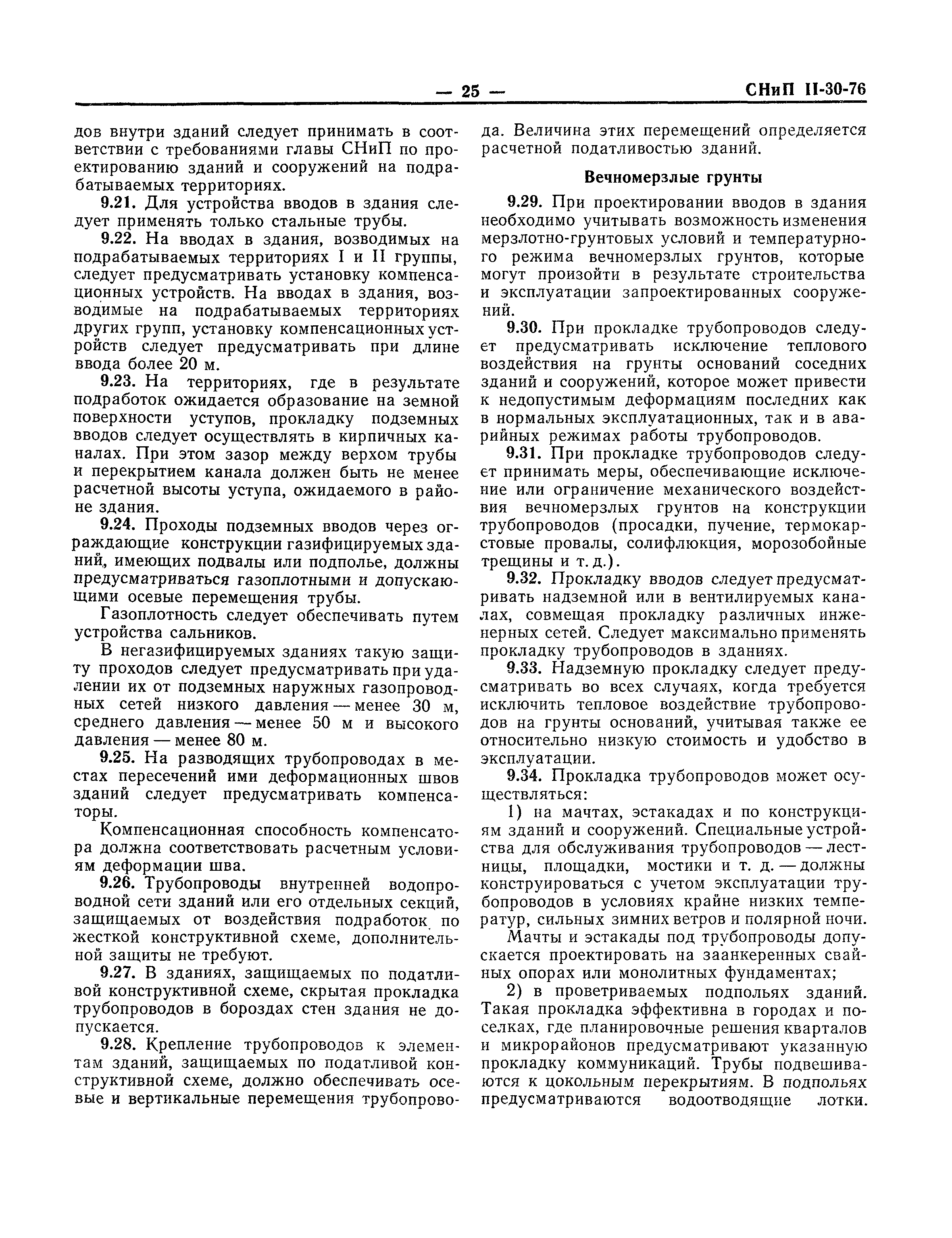 — 25 — СНиП II-30-76

дов внутри зданий следует принимать в соответствии с требованиями главы СНиП по проектированию зданий и сооружений на подрабатываемых территориях.

9.21. Для устройства вводов в здания следует применять только стальные трубы.

9.22. На вводах в здания, возводимых на подрабатываемых территориях I и II группы, следует предусматривать установку компенсационных устройств. На вводах в здания, возводимые на подрабатываемых территориях других групп, установку компенсационных устройств следует предусматривать при длине ввода более 20 м.

9.23. На территориях, где в результате подработок ожидается образование на земной поверхности уступов, прокладку подземных вводов следует осуществлять в кирпичных каналах. При этом зазор между верхом трубы и перекрытием канала должен быть не менее расчетной высоты уступа, ожидаемого в районе здания.

9.24. Проходы подземных вводов через ограждающие конструкции газифицируемых зданий, имеющих подвалы или подполье, должны предусматриваться газоплотными и допускающими осевые перемещения трубы.

Газоплотность следует обеспечивать путем устройства сальников.

В негазифицируемых зданиях такую защиту проходов следует предусматривать при удалении их от подземных наружных газопроводных сетей низкого давления — менее 30 м, среднего давления — менее 50 м и высокого давления — менее 80 м.

9.25. На разводящих трубопроводах в местах пересечений ими деформационных швов зданий следует предусматривать компенсаторы.

Компенсационная способность компенсатора должна соответствовать расчетным условиям деформации шва.

9.26. Трубопроводы внутренней водопроводной сети зданий или его отдельных секций, защищаемых от воздействия подработок по жесткой конструктивной схеме, дополнительной защиты не требуют.

9.27. В зданиях, защищаемых по податливой конструктивной схеме, скрытая прокладка трубопроводов в бороздах стен здания не допускается.

9.28. Крепление трубопроводов к элементам зданий, защищаемых по податливой конструктивной схеме, должно обеспечивать осевые и вертикальные перемещения трубопровода. Величина этих перемещений определяется расчетной податливостью зданий.

Вечномерзлые грунты

9.29. При проектировании вводов в здания необходимо учитывать возможность изменения мерзлотно-грунтовых условий и температурного режима вечномерзлых грунтов, которые могут произойти в результате строительства и эксплуатации запроектированных сооружений.

9.30. При прокладке трубопроводов следует предусматривать исключение теплового воздействия на грунты оснований соседних зданий и сооружений, которое может привести к недопустимым деформациям последних как в нормальных эксплуатационных, так и в аварийных режимах работы трубопроводов.

9.31. При прокладке трубопроводов следует принимать меры, обеспечивающие исключение или ограничение механического воздействия вечномерзлых грунтов на конструкции трубопроводов (просадки, пучение, термокарстовые провалы, солифлюкция, морозобойные трещины и т. д.).

9.32. Прокладку вводов следует предусматривать надземной или в вентилируемых каналах, совмещая прокладку различных инженерных сетей. Следует максимально применять прокладку трубопроводов в зданиях.

9.33. Надземную прокладку следует предусматривать во всех случаях, когда требуется исключить тепловое воздействие трубопроводов на грунты оснований, учитывая также ее относительно низкую стоимость и удобство в эксплуатации.

9.34. Прокладка трубопроводов может осуществляться:

1) на мачтах, эстакадах и по конструкциям зданий и сооружений. Специальные устройства для обслуживания трубопроводов — лестницы, площадки, мостики и т. д. — должны конструироваться с учетом эксплуатации трубопроводов в условиях крайне низких температур, сильных зимних ветров и полярной ночи.

Мачты и эстакады под трубопроводы допускается проектировать на заанкеренных свайных опорах или монолитных фундаментах;

2) в проветриваемых подпольях зданий. Такая прокладка эффективна в городах и поселках, где планировочные решения кварталов и микрорайонов предусматривают указанную прокладку коммуникаций. Трубы подвешиваются к цокольным перекрытиям. В подпольях предусматриваются водоотводящие лотки.